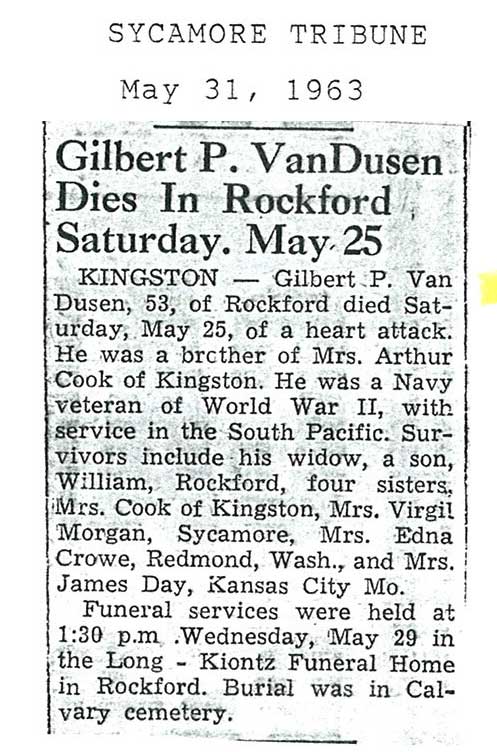 SYCAMORE TRIBUNE

May 31, 1963

Gilbert P. VanDusen Dies In Rockford Saturday. May 25

KINGSTON — Gilbert P. Van Dusen, 53, of Rockford died Saturday, May 25, of a heart attack. He was a brcther of Mrs. Arthur Cook of Kingston. He was a Navy veteran of World War II, with service in the South Pacific. Survivors include his widow, a son, William, Rockford, four sisters, Mrs. Cook of Kingston, Mrs. Virgil Morgan, Sycamore, Mrs. Edna Crowe, Redmond, Wash., and Mrs. James Day, Kansas City Mo.

Funeral services were held at 1:30 p.m .Wednesday, May 29 in the Long - Kiontz Funeral Home in Rockford. Burial was in Calvary cemetery.